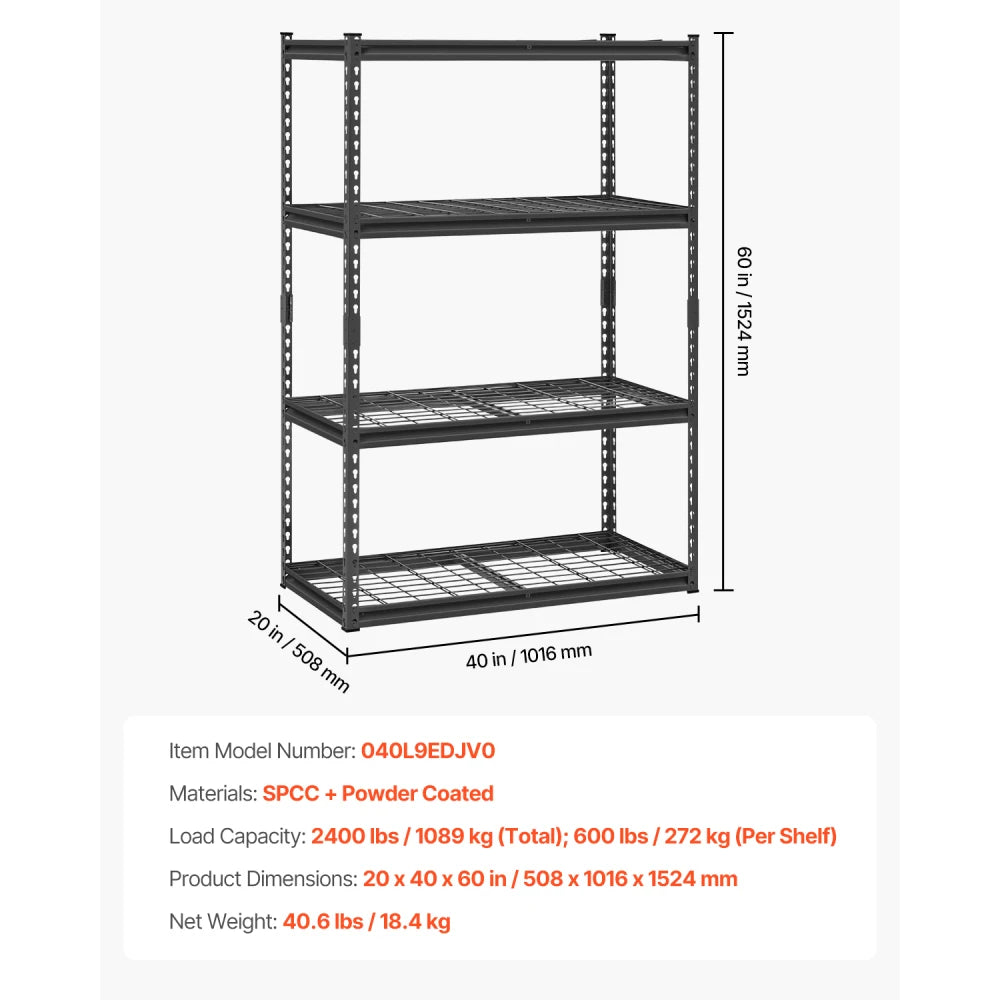 60 in / 1524 mm

20 in / 508 mm

40 in / 1016 mm

Item Model Number: 040L9EDJV0

Materials: SPCC + Powder Coated

Load Capacity: 2400 lbs / 1089 kg (Total); 600 lbs / 272 kg (Per Shelf)

Product Dimensions: 20 x 40 x 60 in / 508 x 1016 x 1524 mm

Net Weight: 40.6 lbs / 18.4 kg